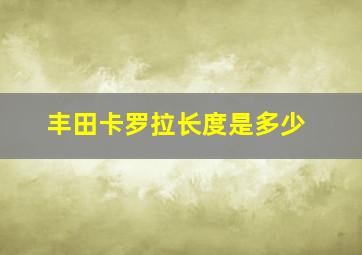 丰田卡罗拉长度是多少